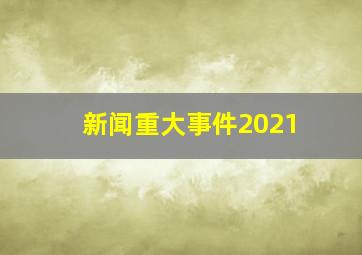 新闻重大事件2021